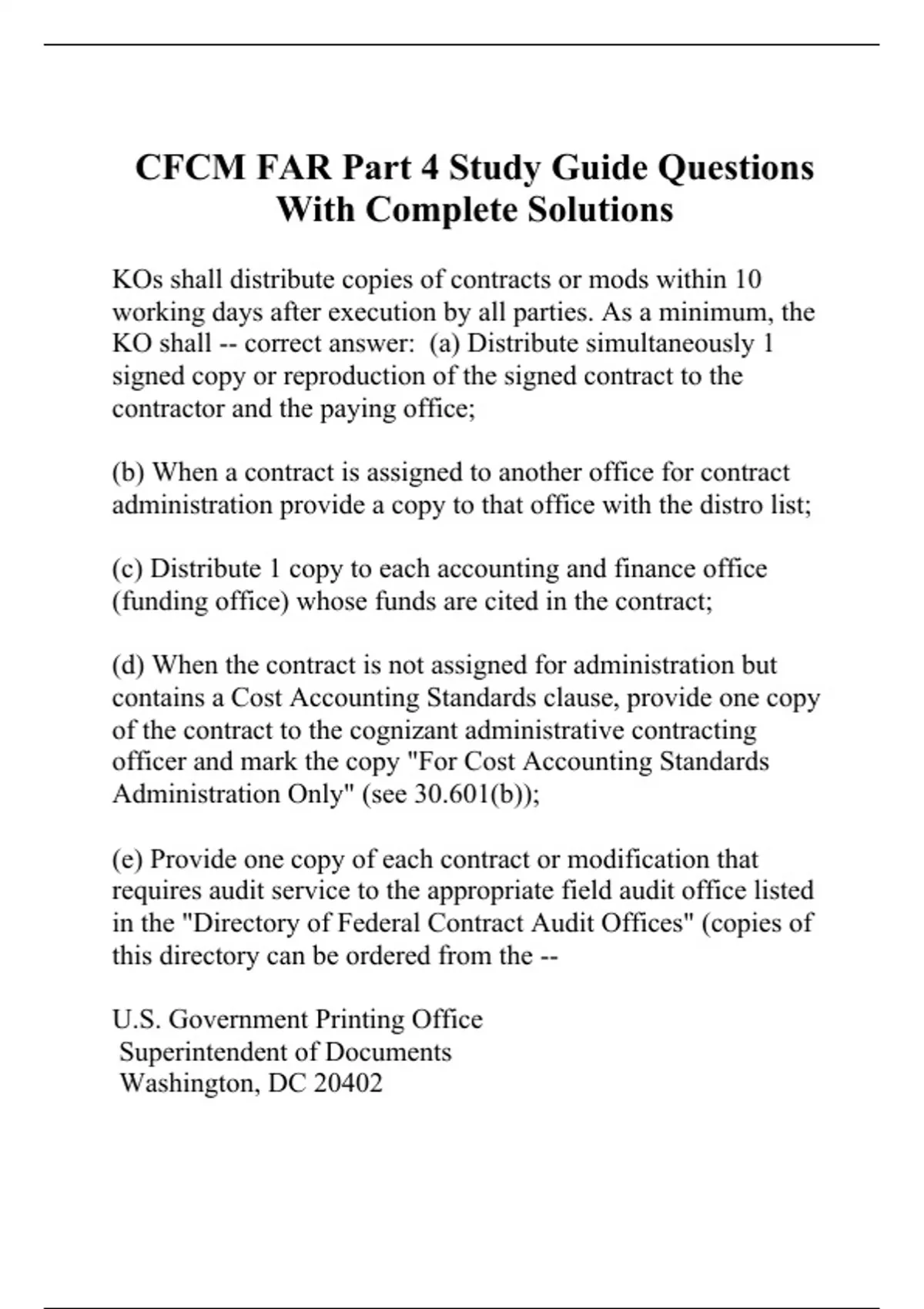 CFCM FAR Part 4 Study Guide Questions With Complete Solutions

KOs shall distribute copies of contracts or mods within 10 working days after execution by all parties. As a minimum, the KO shall -- correct answer:  (a) Distribute simultaneously 1 signed copy or reproduction of the signed contract to the contractor and the paying office;

(b) When a contract is assigned to another office for contract administration provide a copy to that office with the distro list;

(c) Distribute 1 copy to each accounting and finance office (funding office) whose funds are cited in the contract;

(d) When the contract is not assigned for administration but contains a Cost Accounting Standards clause, provide one copy of the contract to the cognizant administrative contracting officer and mark the copy "For Cost Accounting Standards Administration Only" (see 30.601(b));

(e) Provide one copy of each contract or modification that requires audit service to the appropriate field audit office listed in the "Directory of Federal Contract Audit Offices" (copies of this directory can be ordered from the --

U.S. Government Printing Office
Superintendent of Documents
Washington, DC 20402